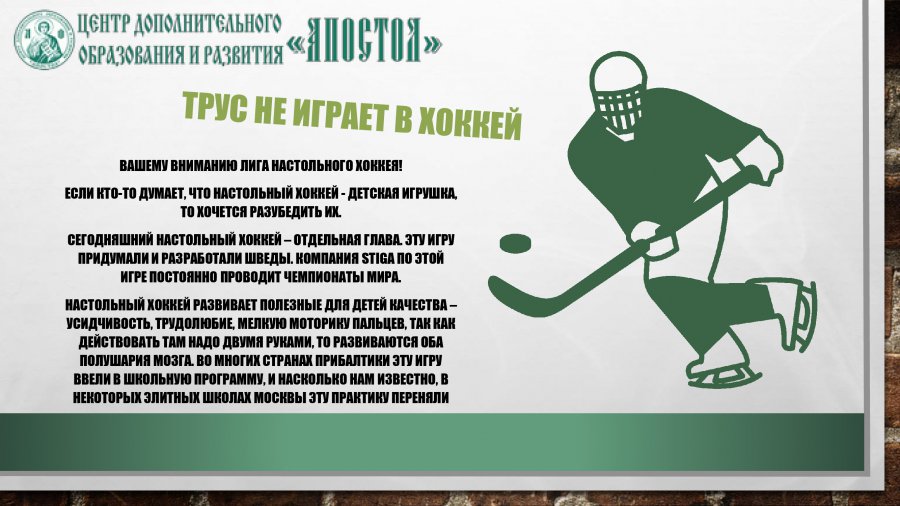 ЦЕНТР ДОПОЛНИТЕЛЬНОГО ОБРАЗОВАНИЯ И РАЗВИТИЯ «АПОСТОЛ»

ТРУС НЕ ИГРАЕТ В ХОККЕЙ

ВАШЕМУ ВНИМАНИЮ ЛИГА НАСТОЛЬНОГО ХОККЕЯ!

ЕСЛИ КТО-ТО ДУМАЕТ, ЧТО НАСТОЛЬНЫЙ ХОККЕЙ - ДЕТСКАЯ ИГРУШКА, ТО ХОЧЕТСЯ РАЗУБЕДИТЬ ИХ.

СЕГОДНЯШНИЙ НАСТОЛЬНЫЙ ХОККЕЙ – ОТДЕЛЬНАЯ ГЛАВА. ЭТУ ИГРУ ПРИДУМАЛИ И РАЗРАБОТАЛИ ШВЕДЫ. КОМПАНИЯ STIGA ПО ЭТОЙ ИГРЕ ПОСТОЯННО ПРОВОДИТ ЧЕМПИОНАТЫ МИРА.

НАСТОЛЬНЫЙ ХОККЕЙ РАЗВИВАЕТ ПОЛЕЗНЫЕ ДЛЯ ДЕТЕЙ КАЧЕСТВА – УСИДЧИВОСТЬ, ТРУДОЛЮБИЕ, МЕЛКУЮ МОТОРИКУ ПАЛЬЦЕВ, ТАК КАК ДЕЙСТВОВАТЬ ТАМ НАДО ДВУМЯ РУКАМИ, ТО РАЗВИВАЮТСЯ ОБА ПОЛУШАРИЯ МОЗГА. ВО МНОГИХ СТРАНАХ ПРИБАЛТИКИ ЭТУ ИГРУ ВВЕЛИ В ШКОЛЬНУЮ ПРОГРАММУ, И НАСКОЛЬКО НАМ ИЗВЕСТНО, В НЕКОТОРЫХ ЭЛИТНЫХ ШКОЛАХ МОСКВЫ ЭТУ ПРАКТИКУ ПЕРЕНЯЛИ